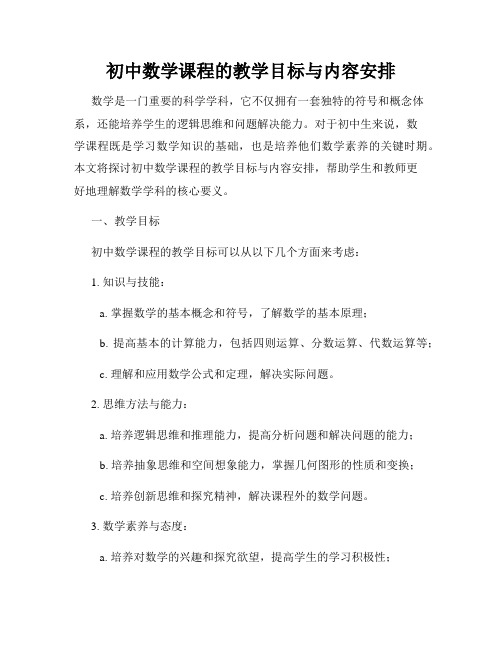 初中数学课程的教学目标与内容安排

数学是一门重要的科学学科，它不仅拥有一套独特的符号和概念体系，还能培养学生的逻辑思维和问题解决能力。对于初中生来说，数学课程既是学习数学知识的基础，也是培养他们数学素养的关键时期。本文将探讨初中数学课程的教学目标与内容安排，帮助学生和教师更好地理解数学学科的核心要义。

一、教学目标

初中数学课程的教学目标可以从以下几个方面来考虑：

1. 知识与技能：

a. 掌握数学的基本概念和符号，了解数学的基本原理；

b. 提高基本的计算能力，包括四则运算、分数运算、代数运算等；

c. 理解和应用数学公式和定理，解决实际问题。

2. 思维方法与能力：

a. 培养逻辑思维和推理能力，提高分析问题和解决问题的能力；

b. 培养抽象思维和空间想象能力，掌握几何图形的性质和变换；

c. 培养创新思维和探究精神，解决课程外的数学问题。

3. 数学素养与态度：

a. 培养对数学的兴趣和探究欲望，提高学生的学习积极性；